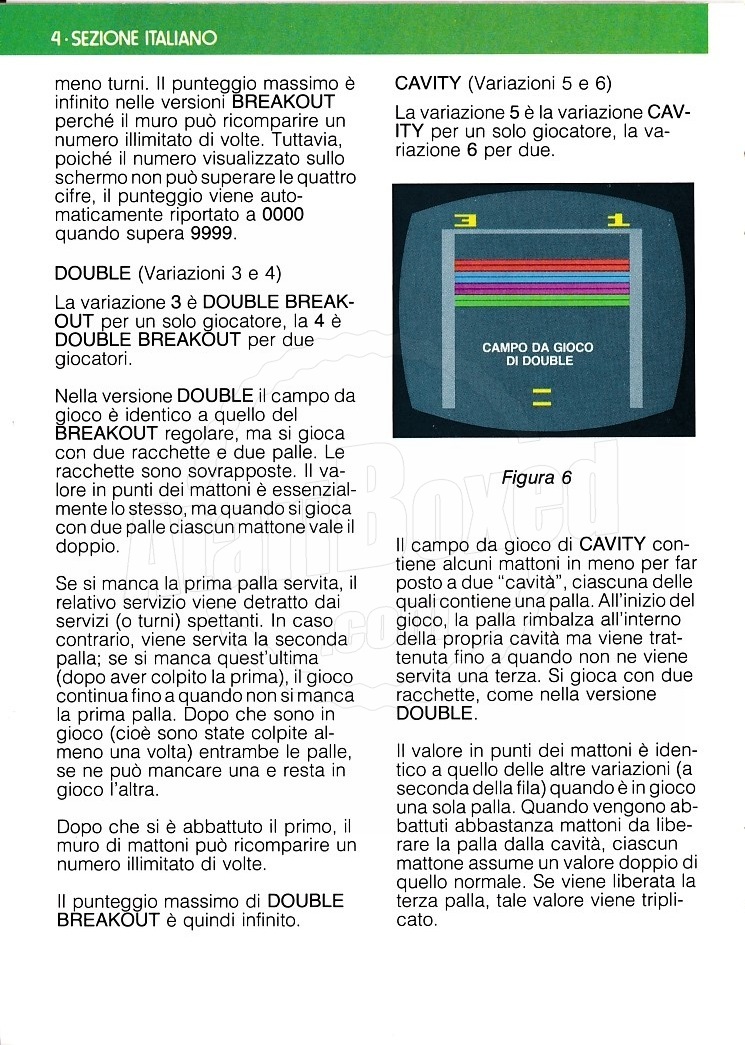 4 · SEZIONE ITALIANO

meno turni. Il punteggio massimo è infinito nelle versioni BREAKOUT perché il muro può ricomparire un numero illimitato di volte. Tuttavia, poiché il numero visualizzato sullo schermo non può superare le quattro cifre, il punteggio viene automaticamente riportato a 0000 quando supera 9999.

DOUBLE (Variazioni 3 e 4)

La variazione 3 è DOUBLE BREAKOUT per un solo giocatore, la 4 è DOUBLE BREAKOUT per due giocatori.

Nella versione DOUBLE il campo da gioco è identico a quello del BREAKOUT regolare, ma si gioca con due racchette e due palle. Le racchette sono sovrapposte. Il valore in punti dei mattoni è essenzialmente lo stesso, ma quando si gioca con due palle ciascun mattone vale il doppio.

Se si manca la prima palla servita, il relativo servizio viene detratto dai servizi (o turni) spettanti. In caso contrario, viene servita la seconda palla; se si manca quest'ultima (dopo aver colpito la prima), il gioco continua fino a quando non si manca la prima palla. Dopo che sono in gioco (cioè sono state colpite almeno una volta) entrambe le palle, se ne può mancare una e resta in gioco l'altra.

Dopo che si è abbattuto il primo, il muro di mattoni può ricomparire un numero illimitato di volte.

Il punteggio massimo di DOUBLE BREAKOUT è quindi infinito.

CAVITY (Variazioni 5 e 6)

La variazione 5 è la variazione CAVITY per un solo giocatore, la variazione 6 per due.

3 1

CAMPO DA GIOCO DI DOUBLE

Figura 6

Il campo da gioco di CAVITY contiene alcuni mattoni in meno per far posto a due "cavità", ciascuna delle quali contiene una palla. All'inizio del gioco, la palla rimbalza all'interno della propria cavità ma viene trattenuta fino a quando non ne viene servita una terza. Si gioca con due racchette, come nella versione DOUBLE.

Il valore in punti dei mattoni è identico a quello delle altre variazioni (a seconda della fila) quando è in gioco una sola palla. Quando vengono abbattuti abbastanza mattoni da liberare la palla dalla cavità, ciascun mattone assume un valore doppio di quello normale. Se viene liberata la terza palla, tale valore viene triplicato.

AtariBoxed